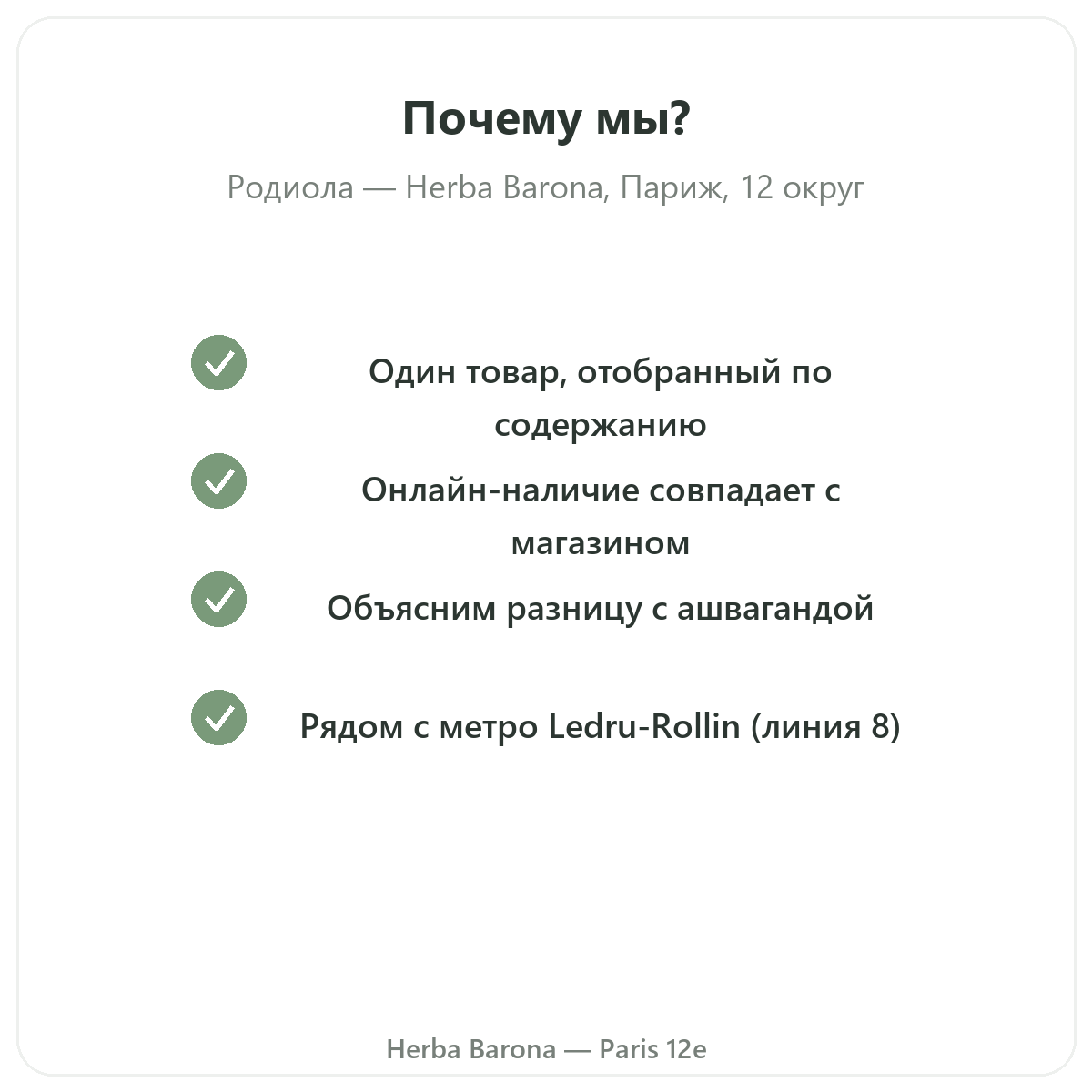 Почему мы?

Родиола — Herba Barona, Париж, 12 округ

Один товар, отобранный по содержанию

Онлайн-наличие совпадает с магазином

Объясним разницу с ашвагандой

Рядом с метро Ledru-Rollin (линия 8)

Herba Barona — Paris 12e